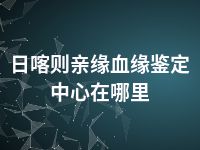 日喀则亲缘血缘鉴定中心在哪里